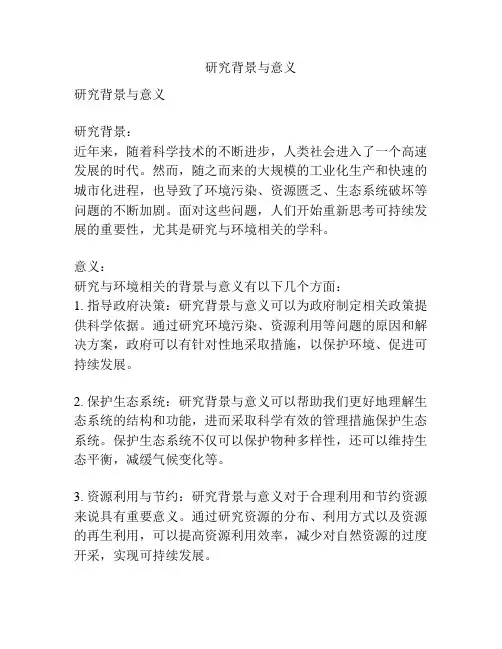 研究背景与意义

研究背景与意义

研究背景：
近年来，随着科学技术的不断进步，人类社会进入了一个高速发展的时代。然而，随之而来的大规模的工业化生产和快速的城市化进程，也导致了环境污染、资源匮乏、生态系统破坏等问题的不断加剧。面对这些问题，人们开始重新思考可持续发展的重要性，尤其是研究与环境相关的学科。

意义：
研究与环境相关的背景与意义有以下几个方面：
1. 指导政府决策：研究背景与意义可以为政府制定相关政策提供科学依据。通过研究环境污染、资源利用等问题的原因和解决方案，政府可以有针对性地采取措施，以保护环境、促进可持续发展。

2. 保护生态系统：研究背景与意义可以帮助我们更好地理解生态系统的结构和功能，进而采取科学有效的管理措施保护生态系统。保护生态系统不仅可以保护物种多样性，还可以维持生态平衡，减缓气候变化等。

3. 资源利用与节约：研究背景与意义对于合理利用和节约资源来说具有重要意义。通过研究资源的分布、利用方式以及资源的再生利用，可以提高资源利用效率，减少对自然资源的过度开采，实现可持续发展。